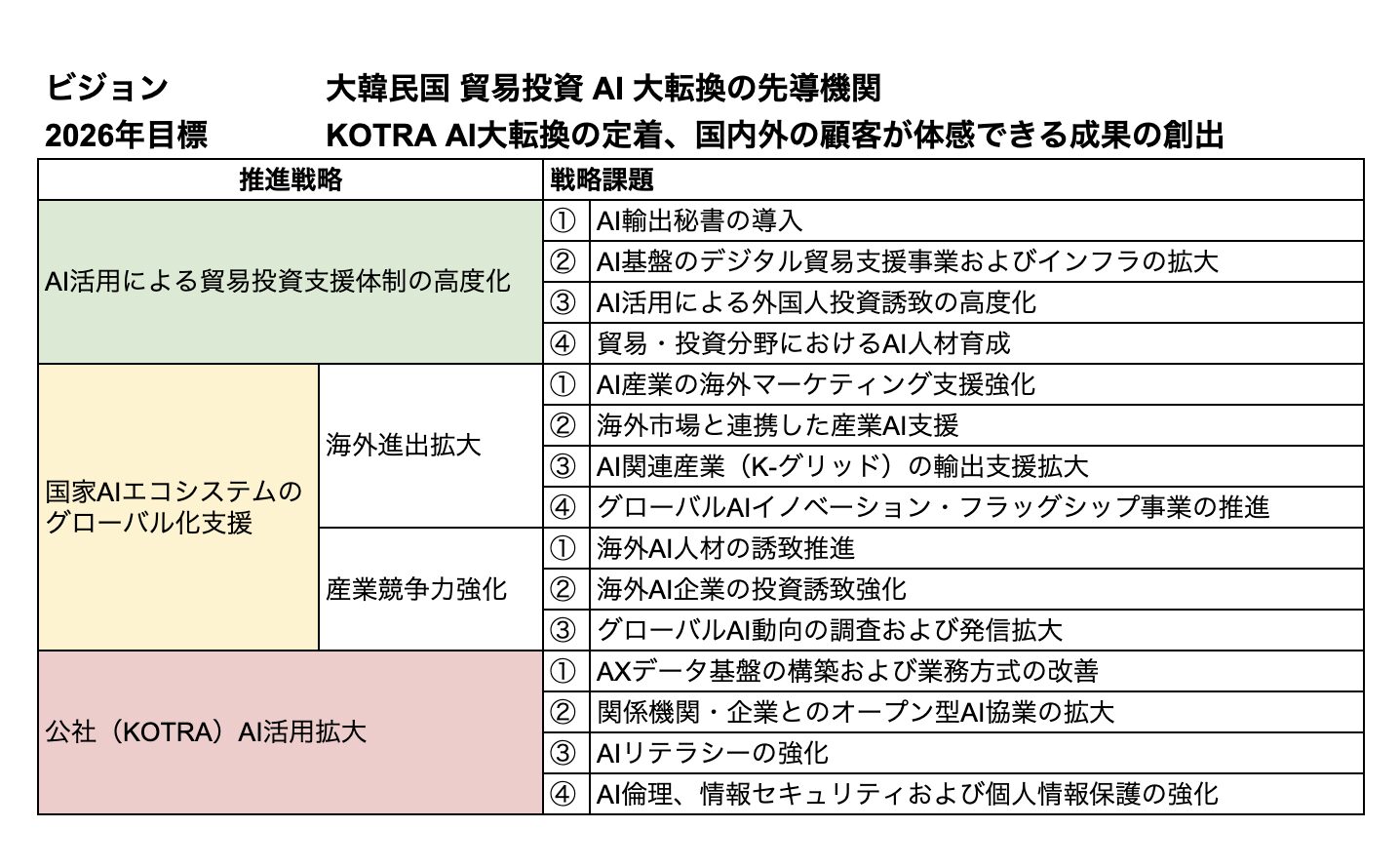 ビジョン　大韓民国 貿易投資 AI 大転換の先導機関
2026年目標　KOTRA AI大転換の定着、国内外の顧客が体感できる成果の創出

| 推進戦略 | | 戦略課題 | |
|---|---|---|---|
| AI活用による貿易投資支援体制の高度化 | | ① | AI輸出秘書の導入 |
| | | ② | AI基盤のデジタル貿易支援事業およびインフラの拡大 |
| | | ③ | AI活用による外国人投資誘致の高度化 |
| | | ④ | 貿易・投資分野におけるAI人材育成 |
| 国家AIエコシステムのグローバル化支援 | 海外進出拡大 | ① | AI産業の海外マーケティング支援強化 |
| | | ② | 海外市場と連携した産業AI支援 |
| | | ③ | AI関連産業（K-グリッド）の輸出支援拡大 |
| | | ④ | グローバルAIイノベーション・フラッグシップ事業の推進 |
| | 産業競争力強化 | ① | 海外AI人材の誘致推進 |
| | | ② | 海外AI企業の投資誘致強化 |
| | | ③ | グローバルAI動向の調査および発信拡大 |
| 公社（KOTRA）AI活用拡大 | | ① | AXデータ基盤の構築および業務方式の改善 |
| | | ② | 関係機関・企業とのオープン型AI協業の拡大 |
| | | ③ | AIリテラシーの強化 |
| | | ④ | AI倫理、情報セキュリティおよび個人情報保護の強化 |